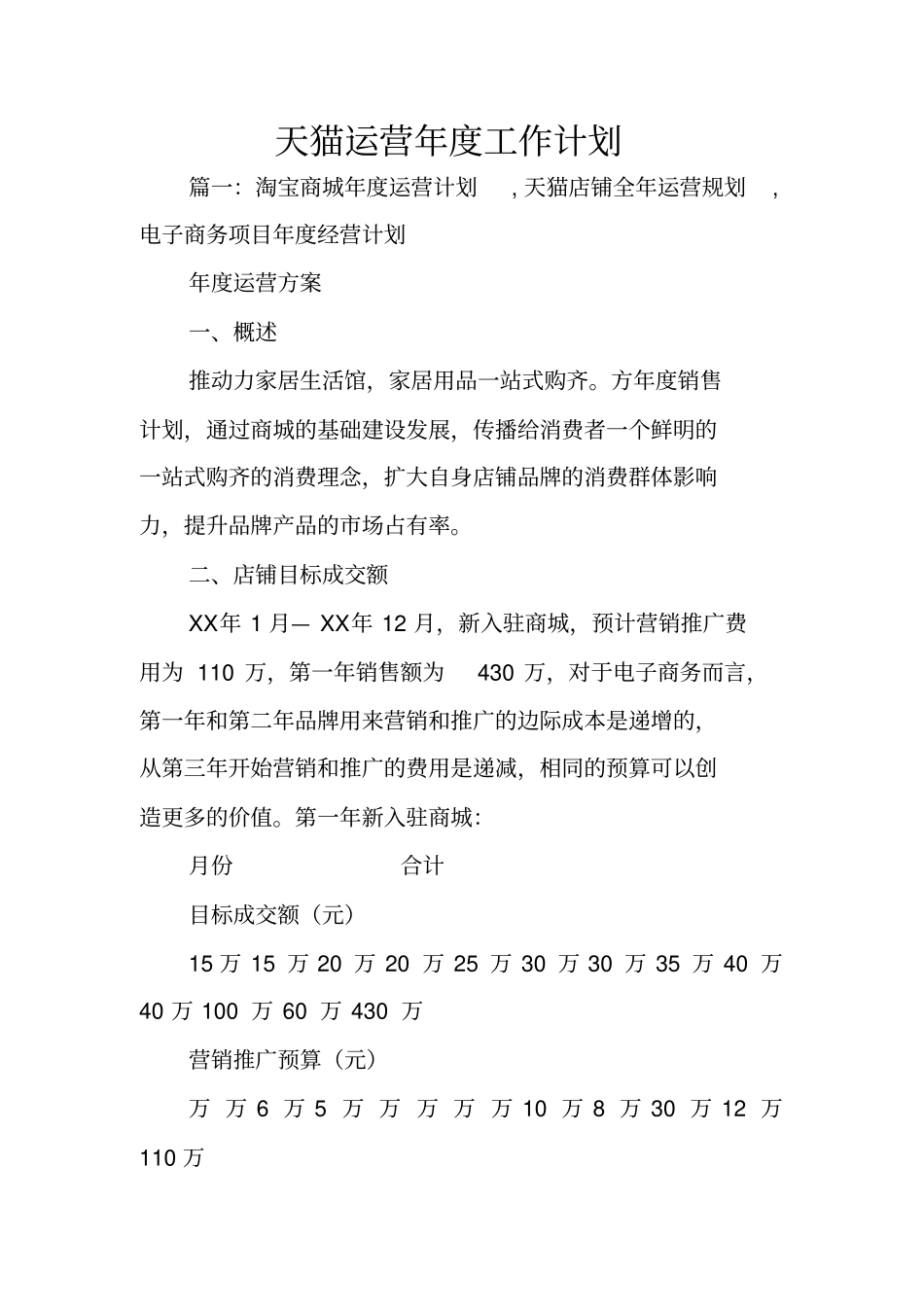 天猫运营年度工作计划

篇一：淘宝商城年度运营计划 ，天猫店铺全年运营规划 ，电子商务项目年度经营计划

年度运营方案

一、概述

推动力家居生活馆，家居用品一站式购齐。方年度销售计划，通过商城的基础建设发展，传播给消费者一个鲜明的一站式购齐的消费理念，扩大自身店铺品牌的消费群体影响力，提升品牌产品的市场占有率。

二、店铺目标成交额

XX年 1 月— XX年 12 月，新入驻商城，预计营销推广费用为 110 万，第一年销售额为 430 万，对于电子商务而言，第一年和第二年品牌用来营销和推广的边际成本是递增的，从第三年开始营销和推广的费用是递减，相同的预算可以创造更多的价值。第一年新入驻商城：

月份 合计

目标成交额（元）

15 万 15 万 20 万 20 万 25 万 30 万 30 万 35 万 40 万 40 万 100 万 60 万 430 万

营销推广预算（元）

万 万 6 万 5 万 万 万 万 万 10 万 8 万 30 万 12 万 110 万